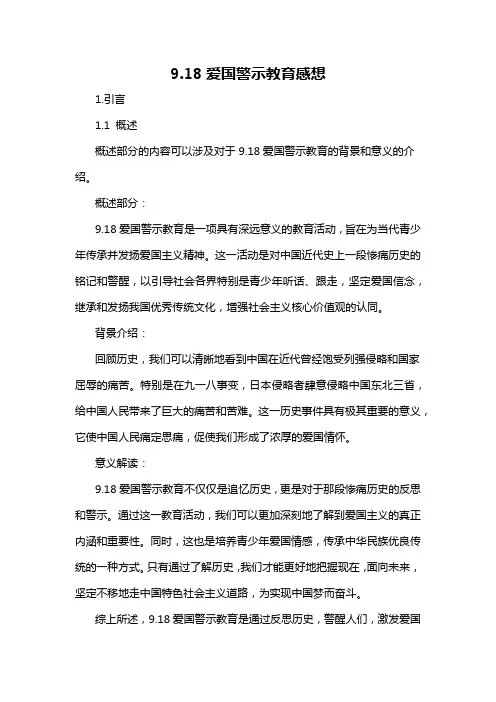 9.18 爱国警示教育感想

1.引言

1.1 概述

概述部分的内容可以涉及对于 9.18 爱国警示教育的背景和意义的介绍。

概述部分：

9.18 爱国警示教育是一项具有深远意义的教育活动，旨在为当代青少年传承并发扬爱国主义精神。这一活动是对中国近代史上一段惨痛历史的铭记和警醒，以引导社会各界特别是青少年听话、跟走，坚定爱国信念，继承和发扬我国优秀传统文化，增强社会主义核心价值观的认同。

背景介绍：

回顾历史，我们可以清晰地看到中国在近代曾经饱受列强侵略和国家屈辱的痛苦。特别是在九一八事变，日本侵略者肆意侵略中国东北三省，给中国人民带来了巨大的痛苦和苦难。这一历史事件具有极其重要的意义，它使中国人民痛定思痛，促使我们形成了浓厚的爱国情怀。

意义解读：

9.18 爱国警示教育不仅仅是追忆历史，更是对于那段惨痛历史的反思和警示。通过这一教育活动，我们可以更加深刻地了解到爱国主义的真正内涵和重要性。同时，这也是培养青少年爱国情感，传承中华民族优良传统的一种方式。只有通过了解历史，我们才能更好地把握现在，面向未来，坚定不移地走中国特色社会主义道路，为实现中国梦而奋斗。

综上所述，9.18 爱国警示教育是通过反思历史，警醒人们，激发爱国